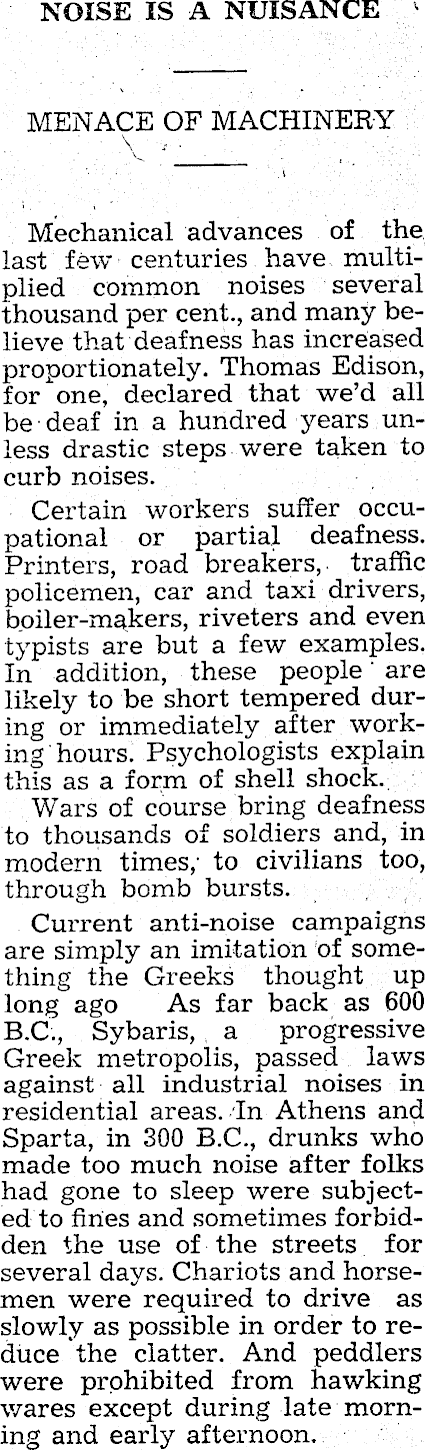 NOISE IS A NUISANCE

MENACE OF MACHINERY

Mechanical advances of the last few centuries have multiplied common noises several thousand per cent., and many believe that deafness has increased proportionately. Thomas Edison, for one, declared that we'd all be deaf in a hundred years unless drastic steps were taken to curb noises.

Certain workers suffer occupational or partial deafness. Printers, road breakers, traffic policemen, car and taxi drivers, boiler-makers, riveters and even typists are but a few examples. In addition, these people are likely to be short tempered during or immediately after working hours. Psychologists explain this as a form of shell shock.

Wars of course bring deafness to thousands of soldiers and, in modern times, to civilians too, through bomb bursts.

Current anti-noise campaigns are simply an imitation of something the Greeks thought up long ago As far back as 600 B.C., Sybaris, a progressive Greek metropolis, passed laws against all industrial noises in residential areas. In Athens and Sparta, in 300 B.C., drunks who made too much noise after folks had gone to sleep were subjected to fines and sometimes forbidden the use of the streets for several days. Chariots and horsemen were required to drive as slowly as possible in order to reduce the clatter. And peddlers were prohibited from hawking wares except during late morning and early afternoon.